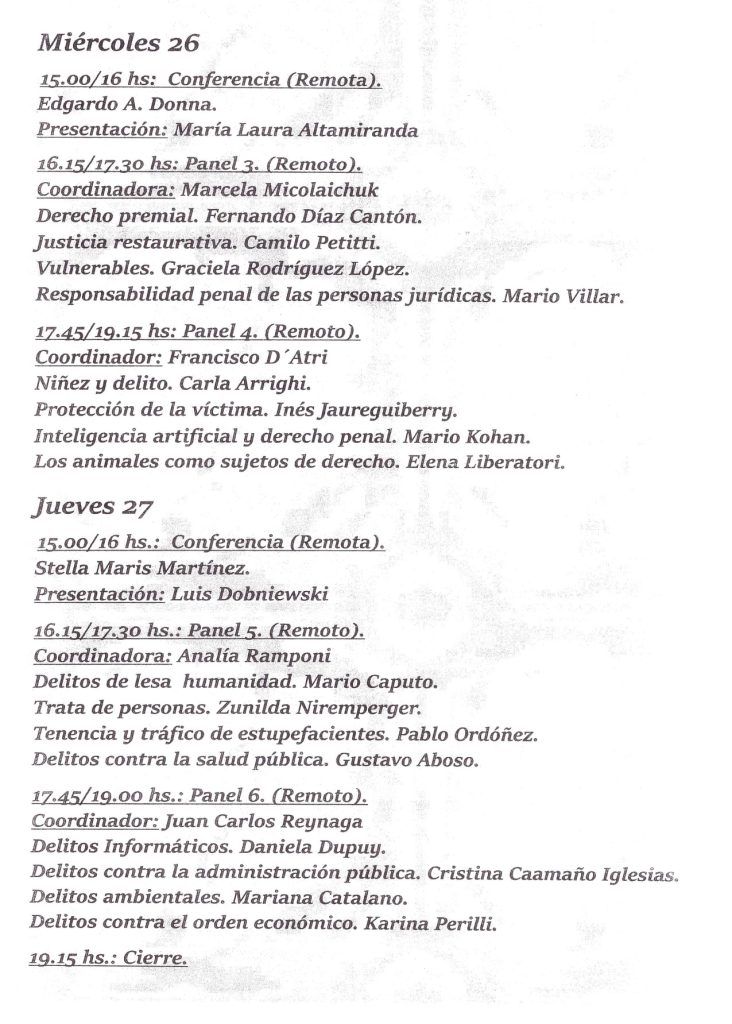 Miércoles 26

15.00/16 hs: Conferencia (Remota).
Edgardo A. Donna.
Presentación: María Laura Altamiranda

16.15/17.30 hs: Panel 3. (Remoto).
Coordinadora: Marcela Micolaichuk
Derecho premial. Fernando Díaz Cantón.
Justicia restaurativa. Camilo Petitti.
Vulnerables. Graciela Rodríguez López.
Responsabilidad penal de las personas jurídicas. Mario Villar.

17.45/19.15 hs: Panel 4. (Remoto).
Coordinador: Francisco D´Atri
Niñez y delito. Carla Arrighi.
Protección de la víctima. Inés Jaureguiberry.
Inteligencia artificial y derecho penal. Mario Kohan.
Los animales como sujetos de derecho. Elena Liberatori.

Jueves 27

15.00/16 hs.: Conferencia (Remota).
Stella Maris Martínez.
Presentación: Luis Dobniewski

16.15/17.30 hs.: Panel 5. (Remoto).
Coordinadora: Analía Ramponi
Delitos de lesa humanidad. Mario Caputo.
Trata de personas. Zunilda Niremperger.
Tenencia y tráfico de estupefacientes. Pablo Ordóñez.
Delitos contra la salud pública. Gustavo Aboso.

17.45/19.00 hs.: Panel 6. (Remoto).
Coordinador: Juan Carlos Reynaga
Delitos Informáticos. Daniela Dupuy.
Delitos contra la administración pública. Cristina Caamaño Iglesias.
Delitos ambientales. Mariana Catalano.
Delitos contra el orden económico. Karina Perilli.

19.15 hs.: Cierre.